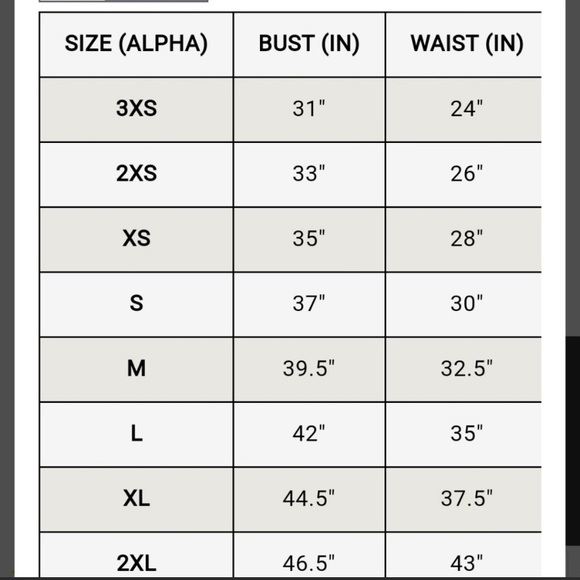 | SIZE (ALPHA) | BUST (IN) | WAIST (IN) |
|---|---|---|
| 3XS | 31" | 24" |
| 2XS | 33" | 26" |
| XS | 35" | 28" |
| S | 37" | 30" |
| M | 39.5" | 32.5" |
| L | 42" | 35" |
| XL | 44.5" | 37.5" |
| 2XL | 46.5" | 43" |